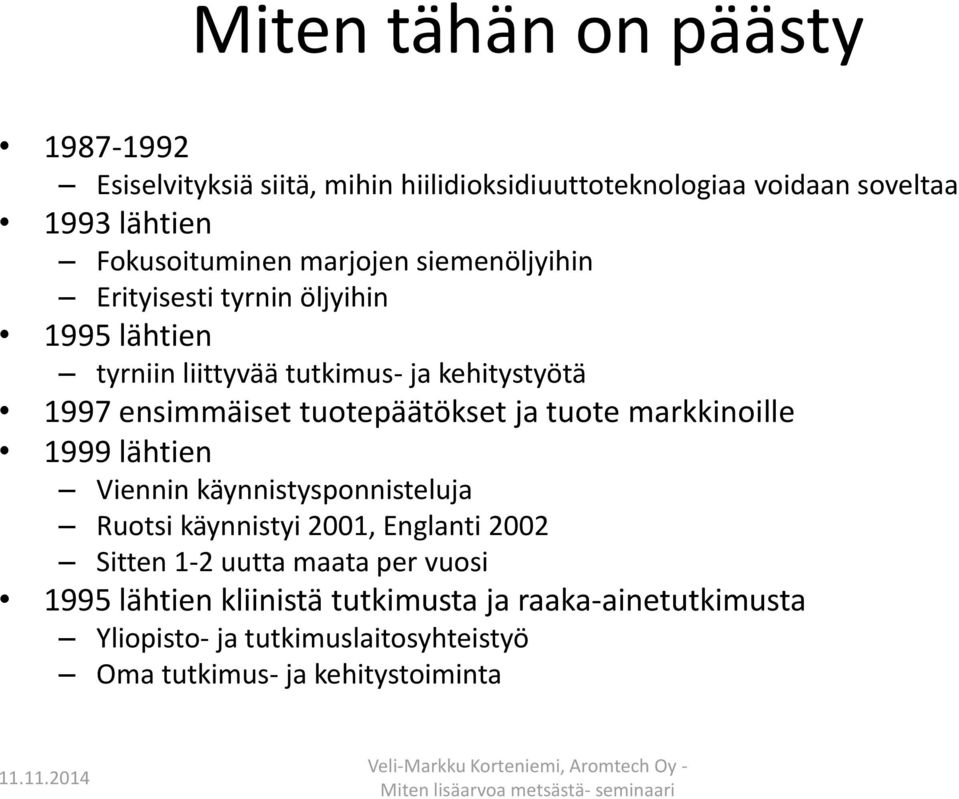 Miten tähän on päästy

• 1987-1992
– Esiselvityksiä siitä, mihin hiilidioksidiuuttoteknologiaa voidaan soveltaa
• 1993 lähtien
– Fokusoituminen marjojen siemenöljyihin
– Erityisesti tyrnin öljyihin
• 1995 lähtien
– tyrniin liittyvää tutkimus- ja kehitystyötä
• 1997 ensimmäiset tuotepäätökset ja tuote markkinoille
• 1999 lähtien
– Viennin käynnistysponnisteluja
– Ruotsi käynnistyi 2001, Englanti 2002
– Sitten 1-2 uutta maata per vuosi
• 1995 lähtien kliinistä tutkimusta ja raaka-ainetutkimusta
– Yliopisto- ja tutkimuslaitosyhteistyö
– Oma tutkimus- ja kehitystoiminta

11.11.2014

Veli-Markku Korteniemi, Aromtech Oy - Miten lisäarvoa metsästä- seminaari